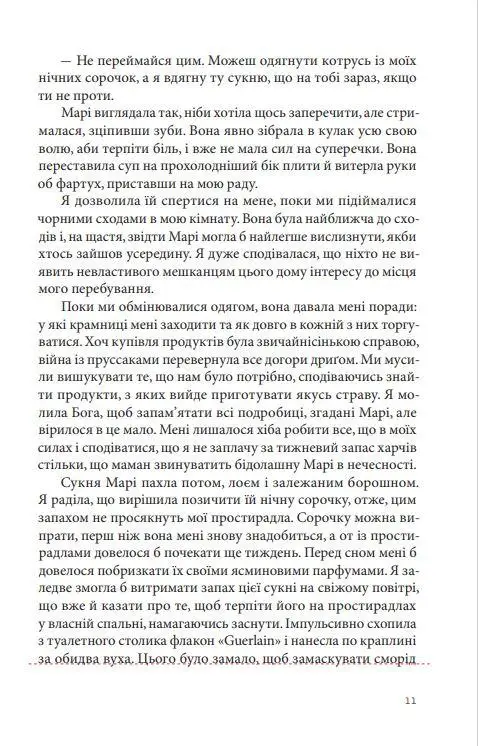 — Не переймайся цим. Можеш одягнути котрусь із моїх нічних сорочок, а я вдягну ту сукню, що на тобі зараз, якщо ти не проти.

Марі виглядала так, ніби хотіла щось заперечити, але стрималася, зціпивши зуби. Вона явно зібрала в кулак усю свою волю, аби терпіти біль, і вже не мала сил на суперечки. Вона переставила суп на прохолодніший бік плити й витерла руки об фартух, приставши на мою раду.

Я дозволила їй спертися на мене, поки ми підіймалися чорними сходами в мою кімнату. Вона була найближча до сходів і, на щастя, звідти Марі могла б найлегше вислизнути, якби хтось зайшов усередину. Я дуже сподівалася, що ніхто не виявить невластивого мешканцям цього дому інтересу до місця мого перебування.

Поки ми обмінювалися одягом, вона давала мені поради: у які крамниці мені заходити та як довго в кожній з них торгуватися. Хоч купівля продуктів була звичайнісінькою справою, війна із пруссаками перевернула все догори дригом. Ми мусили вишукувати те, що нам було потрібно, сподіваючись знайти продукти, з яких вийде приготувати якусь страву. Я молила Бога, щоб запам'ятати всі подробиці, згадані Марі, але вірилося в це мало. Мені лишалося хіба робити все, що в моїх силах і сподіватися, що я не заплачу за тижневий запас харчів стільки, що маман звинуватить бідолашну Марі в нечесності.

Сукня Марі пахла потом, лоєм і залежаним борошном. Я раділа, що вирішила позичити їй нічну сорочку, отже, цим запахом не просякнуть мої простирадла. Сорочку можна випрати, перш ніж вона мені знову знадобиться, а от із простирадлами довелося б почекати ще тиждень. Перед сном мені б довелося побризкати їх своїми ясминовими парфумами. Я заледве змогла б витримати запах цієї сукні на свіжому повітрі, що вже й казати про те, щоб терпіти його на простирадлах у власній спальні, намагаючись заснути. Імпульсивно схопила з туалетного столика флакон «Guerlain» і нанесла по краплині за обидва вуха. Цього було замало, щоб замаскувати сморід

11